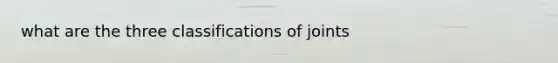 what are the three classifications of joints